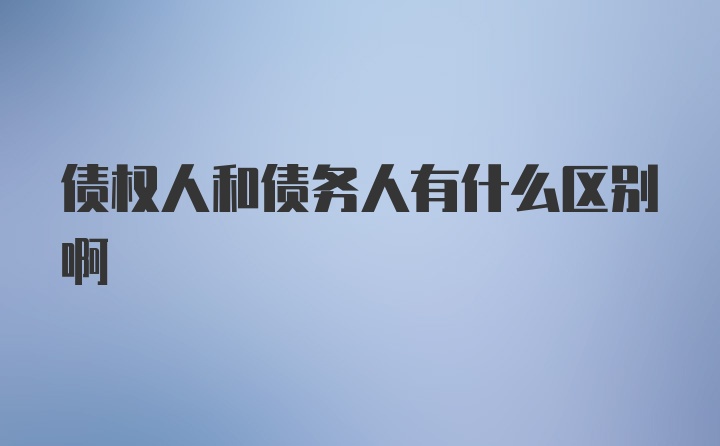 债权人和债务人有什么区别啊